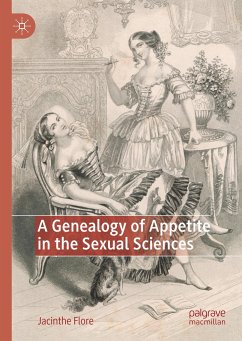 A Genealogy of Appetite in the Sexual Sciences

Jacinthe Flore

palgrave macmillan